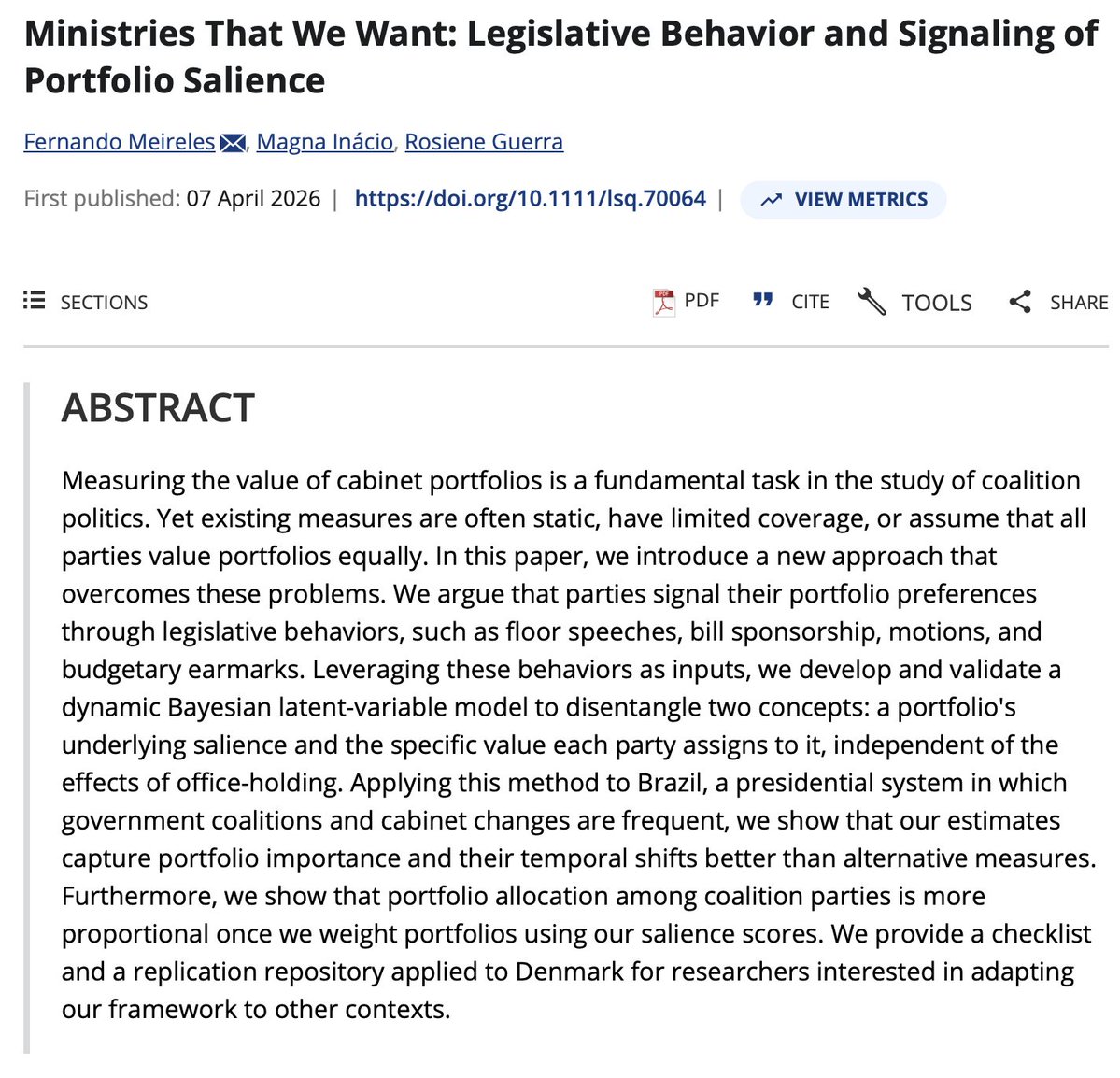 Ministries That We Want: Legislative Behavior and Signaling of Portfolio Salience

Fernando Meireles, Magna Inácio, Rosiene Guerra

First published: 07 April 2026 | https://doi.org/10.1111/lsq.70064 | VIEW METRICS

SECTIONS PDF CITE TOOLS SHARE

ABSTRACT

Measuring the value of cabinet portfolios is a fundamental task in the study of coalition politics. Yet existing measures are often static, have limited coverage, or assume that all parties value portfolios equally. In this paper, we introduce a new approach that overcomes these problems. We argue that parties signal their portfolio preferences through legislative behaviors, such as floor speeches, bill sponsorship, motions, and budgetary earmarks. Leveraging these behaviors as inputs, we develop and validate a dynamic Bayesian latent-variable model to disentangle two concepts: a portfolio's underlying salience and the specific value each party assigns to it, independent of the effects of office-holding. Applying this method to Brazil, a presidential system in which government coalitions and cabinet changes are frequent, we show that our estimates capture portfolio importance and their temporal shifts better than alternative measures. Furthermore, we show that portfolio allocation among coalition parties is more proportional once we weight portfolios using our salience scores. We provide a checklist and a replication repository applied to Denmark for researchers interested in adapting our framework to other contexts.